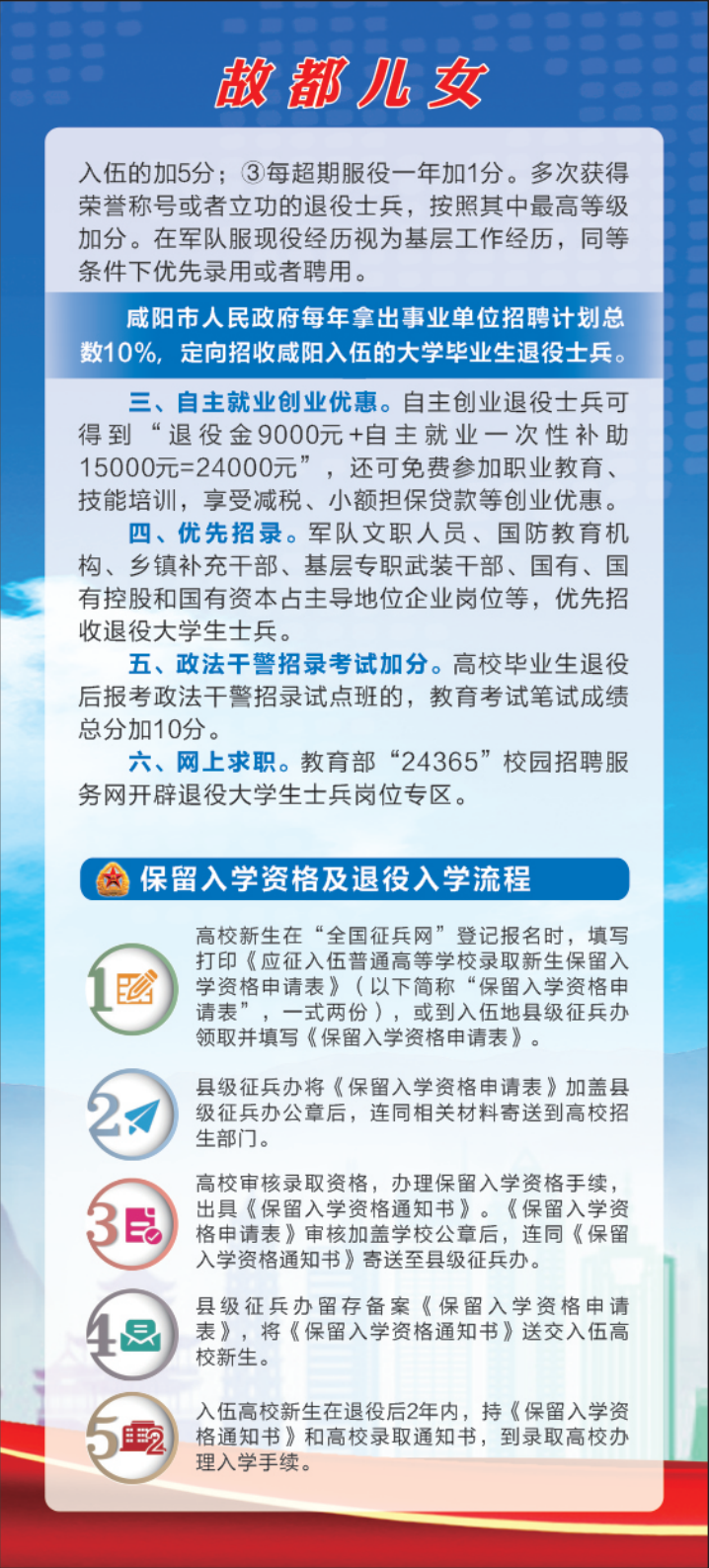 故都儿女

入伍的加5分；③每超期服役一年加1分。多次获得荣誉称号或者立功的退役士兵，按照其中最高等级加分。在军队服现役经历视为基层工作经历，同等条件下优先录用或者聘用。

咸阳市人民政府每年拿出事业单位招聘计划总数10%，定向招收咸阳入伍的大学毕业生退役士兵。

三、自主就业创业优惠。自主创业退役士兵可得到“退役金9000元+自主就业一次性补助15000元=24000元”，还可免费参加职业教育、技能培训，享受减税、小额担保贷款等创业优惠。

四、优先招录。军队文职人员、国防教育机构、乡镇补充干部、基层专职武装干部、国有、国有控股和国有资本占主导地位企业岗位等，优先招收退役大学生士兵。

五、政法干警招录考试加分。高校毕业生退役后报考政法干警招录试点班的，教育考试笔试成绩总分加10分。

六、网上求职。教育部“24365”校园招聘服务网开辟退役大学生士兵岗位专区。

保留入学资格及退役入学流程

1
高校新生在“全国征兵网”登记报名时，填写打印《应征入伍普通高等学校录取新生保留入学资格申请表》（以下简称“保留入学资格申请表”，一式两份），或到入伍地县级征兵办领取并填写《保留入学资格申请表》。

2
县级征兵办将《保留入学资格申请表》加盖县级征兵办公章后，连同相关材料寄送到高校招生部门。

3
高校审核录取资格，办理保留入学资格手续，出具《保留入学资格通知书》。《保留入学资格申请表》审核加盖学校公章后，连同《保留入学资格通知书》寄送至县级征兵办。

4
县级征兵办留存备案《保留入学资格申请表》，将《保留入学资格通知书》送交入伍高校新生。

5
入伍高校新生在退役后2年内，持《保留入学资格通知书》和高校录取通知书，到录取高校办理入学手续。